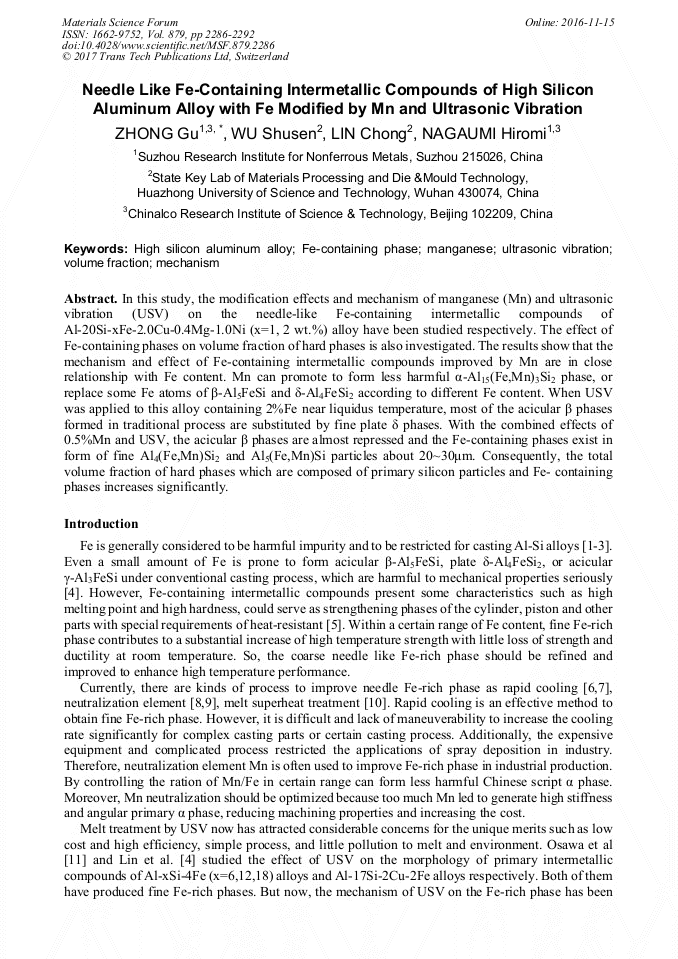 Materials Science Forum
ISSN: 1662-9752, Vol. 879, pp 2286-2292
doi:10.4028/www.scientific.net/MSF.879.2286
© 2017 Trans Tech Publications Ltd, Switzerland

Online: 2016-11-15

Needle Like Fe-Containing Intermetallic Compounds of High Silicon Aluminum Alloy with Fe Modified by Mn and Ultrasonic Vibration

ZHONG Gu$^{1,3,*}$, WU Shusen$^{2}$, LIN Chong$^{2}$, NAGAUMI Hiromi$^{1,3}$

$^{1}$Suzhou Research Institute for Nonferrous Metals, Suzhou 215026, China

$^{2}$State Key Lab of Materials Processing and Die &Mould Technology, Huazhong University of Science and Technology, Wuhan 430074, China

$^{3}$Chinalco Research Institute of Science & Technology, Beijing 102209, China

Keywords: High silicon aluminum alloy; Fe-containing phase; manganese; ultrasonic vibration; volume fraction; mechanism

Abstract. In this study, the modification effects and mechanism of manganese (Mn) and ultrasonic vibration (USV) on the needle-like Fe-containing intermetallic compounds of Al-20Si-xFe-2.0Cu-0.4Mg-1.0Ni (x=1, 2 wt.%) alloy have been studied respectively. The effect of Fe-containing phases on volume fraction of hard phases is also investigated. The results show that the mechanism and effect of Fe-containing intermetallic compounds improved by Mn are in close relationship with Fe content. Mn can promote to form less harmful α-$Al_{15}(Fe,Mn)_3Si_2$ phase, or replace some Fe atoms of β-$Al_5FeSi$ and δ-$Al_4FeSi_2$ according to different Fe content. When USV was applied to this alloy containing 2%Fe near liquidus temperature, most of the acicular β phases formed in traditional process are substituted by fine plate δ phases. With the combined effects of 0.5%Mn and USV, the acicular β phases are almost repressed and the Fe-containing phases exist in form of fine $Al_4(Fe,Mn)Si_2$ and $Al_5(Fe,Mn)Si$ particles about 20~30μm. Consequently, the total volume fraction of hard phases which are composed of primary silicon particles and Fe- containing phases increases significantly.

Introduction

Fe is generally considered to be harmful impurity and to be restricted for casting Al-Si alloys [1-3]. Even a small amount of Fe is prone to form acicular β-$Al_5FeSi$, plate δ-$Al_4FeSi_2$, or acicular γ-$Al_3FeSi$ under conventional casting process, which are harmful to mechanical properties seriously [4]. However, Fe-containing intermetallic compounds present some characteristics such as high melting point and high hardness, could serve as strengthening phases of the cylinder, piston and other parts with special requirements of heat-resistant [5]. Within a certain range of Fe content, fine Fe-rich phase contributes to a substantial increase of high temperature strength with little loss of strength and ductility at room temperature. So, the coarse needle like Fe-rich phase should be refined and improved to enhance high temperature performance.

Currently, there are kinds of process to improve needle Fe-rich phase as rapid cooling [6,7], neutralization element [8,9], melt superheat treatment [10]. Rapid cooling is an effective method to obtain fine Fe-rich phase. However, it is difficult and lack of maneuverability to increase the cooling rate significantly for complex casting parts or certain casting process. Additionally, the expensive equipment and complicated process restricted the applications of spray deposition in industry. Therefore, neutralization element Mn is often used to improve Fe-rich phase in industrial production. By controlling the ration of Mn/Fe in certain range can form less harmful Chinese script α phase. Moreover, Mn neutralization should be optimized because too much Mn led to generate high stiffness and angular primary α phase, reducing machining properties and increasing the cost.

Melt treatment by USV now has attracted considerable concerns for the unique merits such as low cost and high efficiency, simple process, and little pollution to melt and environment. Osawa et al [11] and Lin et al. [4] studied the effect of USV on the morphology of primary intermetallic compounds of Al-xSi-4Fe (x=6,12,18) alloys and Al-17Si-2Cu-2Fe alloys respectively. Both of them have produced fine Fe-rich phases. But now, the mechanism of USV on the Fe-rich phase has been